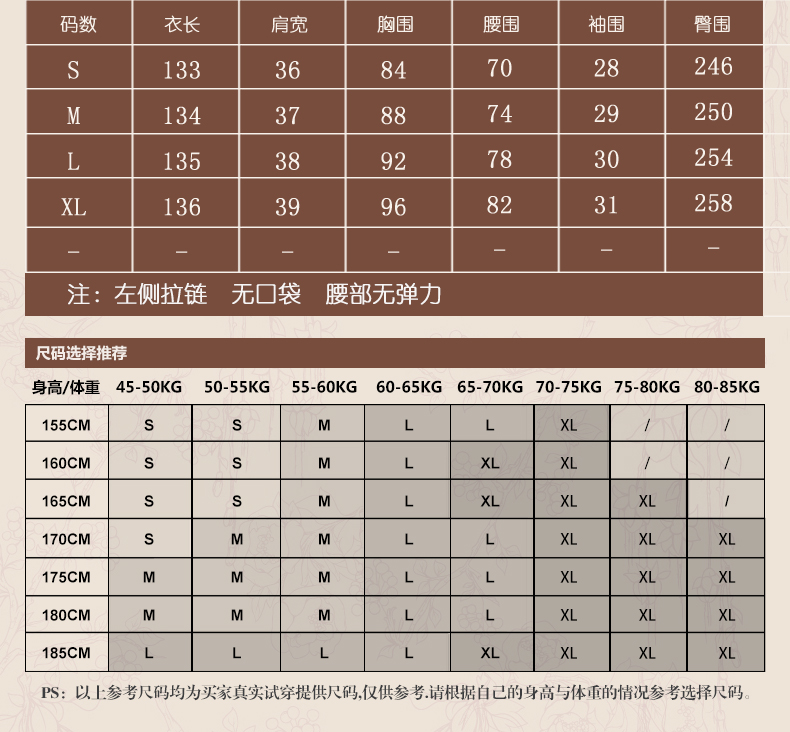 | 码数 | 衣长 | 肩宽 | 胸围 | 腰围 | 袖围 | 臀围 |
|---|---|---|---|---|---|---|
| S | 133 | 36 | 84 | 70 | 28 | 246 |
| M | 134 | 37 | 88 | 74 | 29 | 250 |
| L | 135 | 38 | 92 | 78 | 30 | 254 |
| XL | 136 | 39 | 96 | 82 | 31 | 258 |
| – | – | – | – | – | – | – |

注：左侧拉链　无口袋　腰部无弹力

尺码选择推荐

| 身高/体重 | 45-50KG | 50-55KG | 55-60KG | 60-65KG | 65-70KG | 70-75KG | 75-80KG | 80-85KG |
|---|---|---|---|---|---|---|---|---|
| 155CM | S | S | M | L | L | XL | / | / |
| 160CM | S | S | M | L | XL | XL | / | / |
| 165CM | S | S | M | L | XL | XL | XL | / |
| 170CM | S | M | M | L | L | XL | XL | XL |
| 175CM | M | M | M | L | L | XL | XL | XL |
| 180CM | M | M | M | L | L | XL | XL | XL |
| 185CM | L | L | L | L | XL | XL | XL | XL |

PS：以上参考尺码均为买家真实试穿提供尺码,仅供参考.请根据自己的身高与体重的情况参考选择尺码。